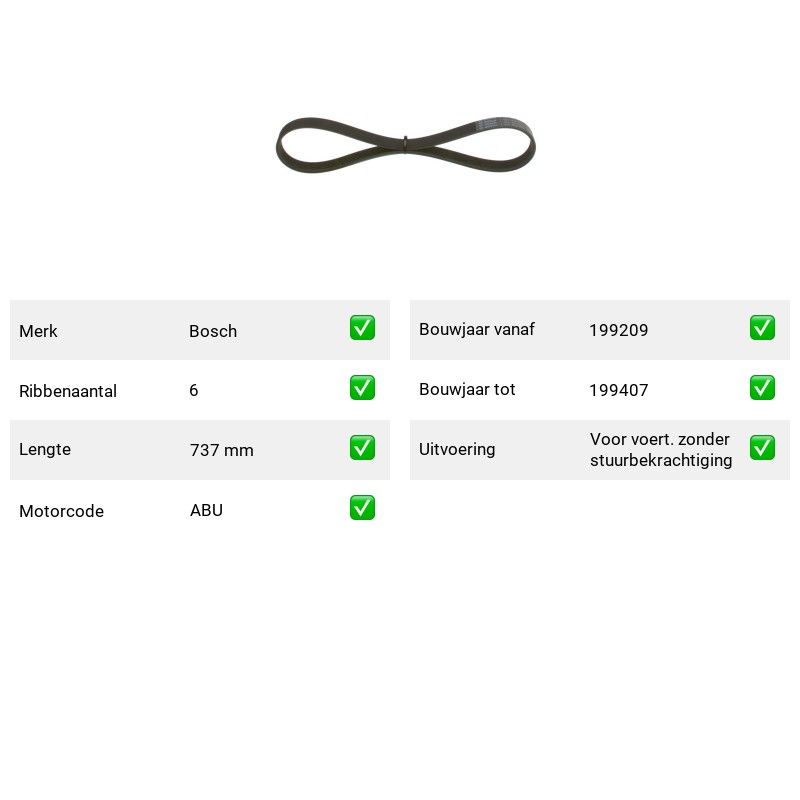 Merk Bosch ☑

Ribbenaantal 6 ☑

Lengte 737 mm ☑

Motorcode ABU ☑

Bouwjaar vanaf 199209 ☑

Bouwjaar tot 199407 ☑

Uitvoering Voor voert. zonder stuurbekrachtiging ☑